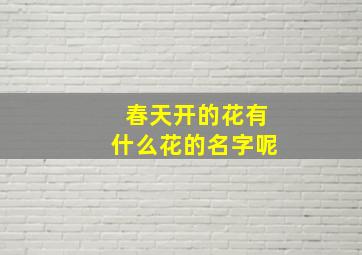 春天开的花有
什么花的名字呢